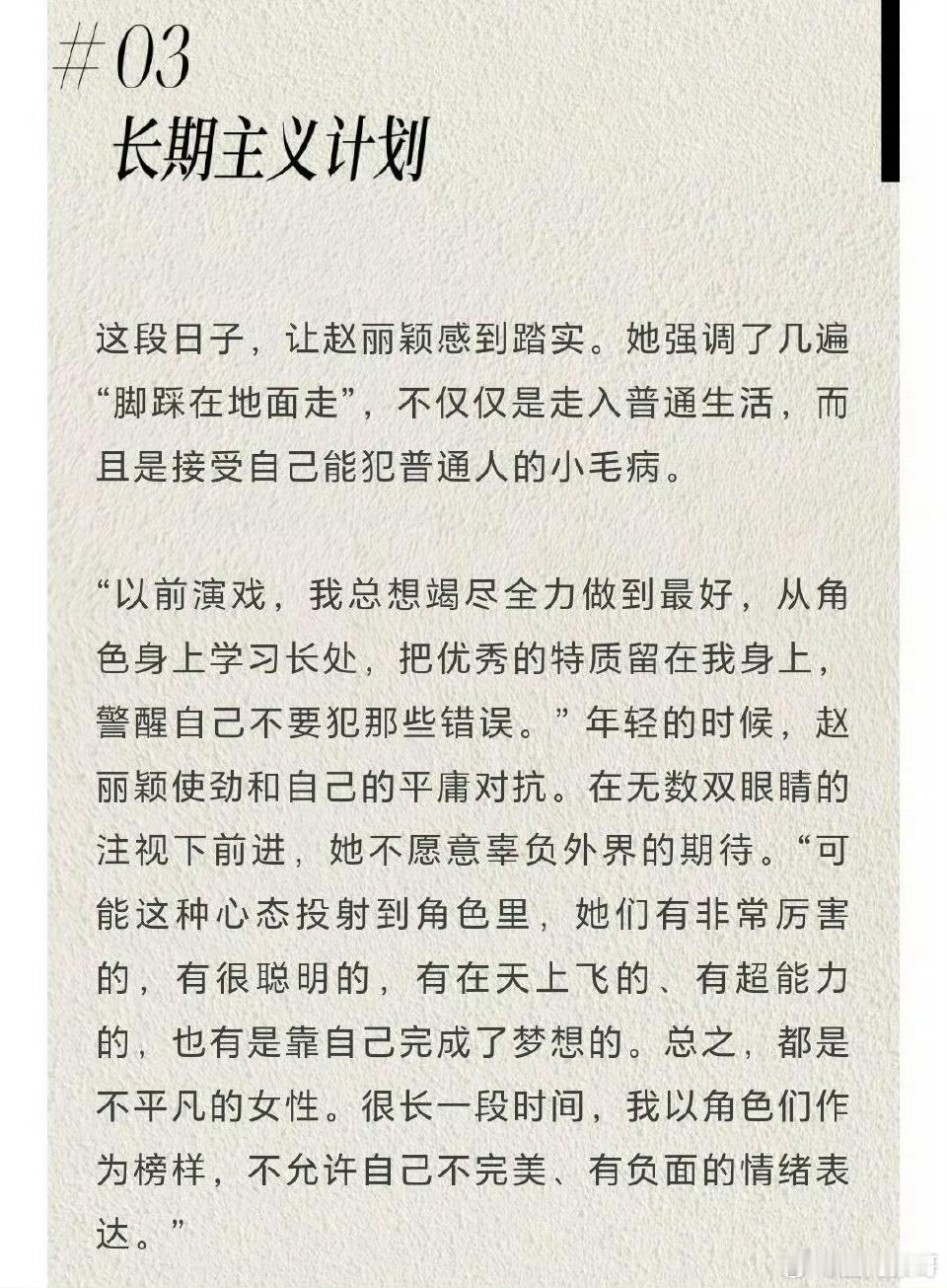 #03
长期主义计划

这段日子，让赵丽颖感到踏实。她强调了几遍“脚踩在地面走”，不仅仅是走入普通生活，而且是接受自己能犯普通人的小毛病。

“以前演戏，我总想竭尽全力做到最好，从角色身上学习长处，把优秀的特质留在我身上，警醒自己不要犯那些错误。”年轻的时候，赵丽颖使劲和自己的平庸对抗。在无数双眼睛的注视下前进，她不愿意辜负外界的期待。“可能这种心态投射到角色里，她们有非常厉害的，有很聪明的，有在天上飞的、有超能力的，也有是靠自己完成了梦想的。总之，都是不平凡的女性。很长一段时间，我以角色们作为榜样，不允许自己不完美、有负面的情绪表达。”